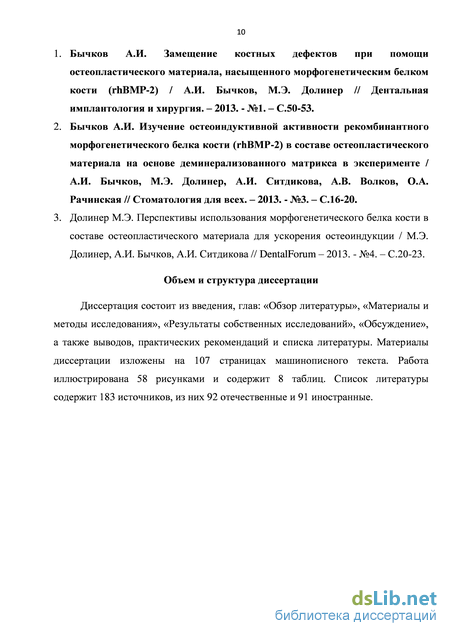 10

1. Бычков А.И. Замещение костных дефектов при помощи остеопластического материала, насыщенного морфогенетическим белком кости (rhBMP-2) / А.И. Бычков, М.Э. Долинер // Дентальная имплантология и хирургия. – 2013. - №1. – С.50-53.

2. Бычков А.И. Изучение остеоиндуктивной активности рекомбинантного морфогенетического белка кости (rhBMP-2) в составе остеопластического материала на основе деминерализованного матрикса в эксперименте / А.И. Бычков, М.Э. Долинер, А.И. Ситдикова, А.В. Волков, О.А. Рачинская // Стоматология для всех. – 2013. - №3. – С.16-20.

3. Долинер М.Э. Перспективы использования морфогенетического белка кости в составе остеопластического материала для ускорения остеоиндукции / М.Э. Долинер, А.И. Бычков, А.И. Ситдикова // DentalForum – 2013. - №4. – С.20-23.

Объем и структура диссертации

Диссертация состоит из введения, глав: «Обзор литературы», «Материалы и методы исследования», «Результаты собственных исследований», «Обсуждение», а также выводов, практических рекомендаций и списка литературы. Материалы диссертации изложены на 107 страницах машинописного текста. Работа иллюстрирована 58 рисунками и содержит 8 таблиц. Список литературы содержит 183 источников, из них 92 отечественные и 91 иностранные.

dsLib.net
библиотека диссертаций